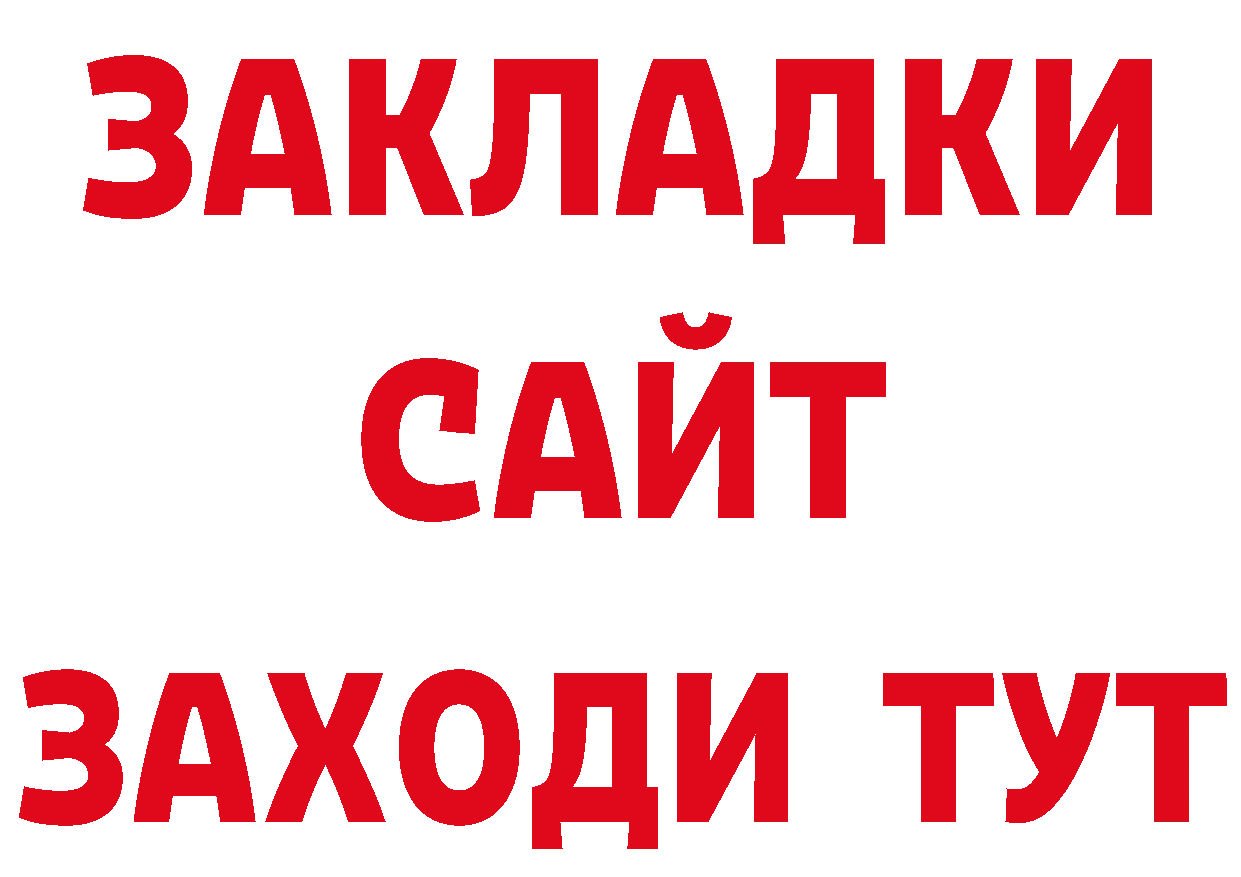 ЗАКЛАДКИ
САЙТ
ЗАХОДИ ТУТ